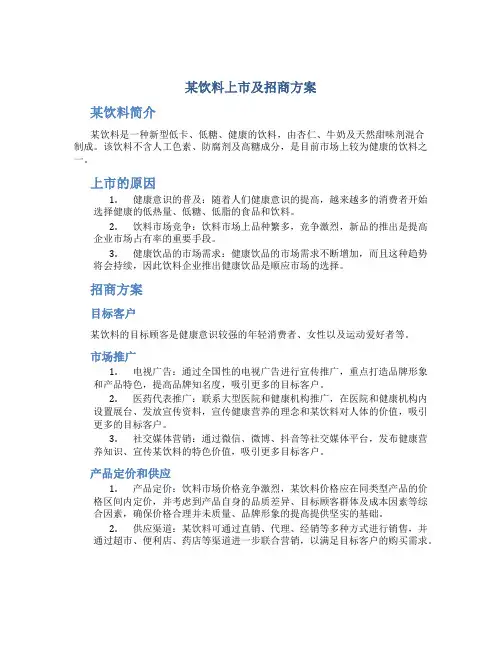 某饮料上市及招商方案

某饮料简介

某饮料是一种新型低卡、低糖、健康的饮料，由杏仁、牛奶及天然甜味剂混合制成。该饮料不含人工色素、防腐剂及高糖成分，是目前市场上较为健康的饮料之一。

上市的原因

1. 健康意识的普及：随着人们健康意识的提高，越来越多的消费者开始选择健康的低热量、低糖、低脂的食品和饮料。

2. 饮料市场竞争：饮料市场上品种繁多，竞争激烈，新品的推出是提高企业市场占有率的重要手段。

3. 健康饮品的市场需求：健康饮品的市场需求不断增加，而且这种趋势将会持续，因此饮料企业推出健康饮品是顺应市场的选择。

招商方案

目标客户

某饮料的目标顾客是健康意识较强的年轻消费者、女性以及运动爱好者等。

市场推广

1. 电视广告：通过全国性的电视广告进行宣传推广，重点打造品牌形象和产品特色，提高品牌知名度，吸引更多的目标客户。

2. 医药代表推广：联系大型医院和健康机构推广，在医院和健康机构内设置展台、发放宣传资料，宣传健康营养的理念和某饮料对人体的价值，吸引更多的目标客户。

3. 社交媒体营销：通过微信、微博、抖音等社交媒体平台，发布健康营养知识、宣传某饮料的特色价值，吸引更多目标客户。

产品定价和供应

1. 产品定价：饮料市场价格竞争激烈，某饮料价格应在同类型产品的价格区间内定价，并考虑到产品自身的品质差异、目标顾客群体及成本因素等综合因素，确保价格合理并未质量、品牌形象的提高提供坚实的基础。

2. 供应渠道：某饮料可通过直销、代理、经销等多种方式进行销售，并通过超市、便利店、药店等渠道进一步联合营销，以满足目标客户的购买需求。